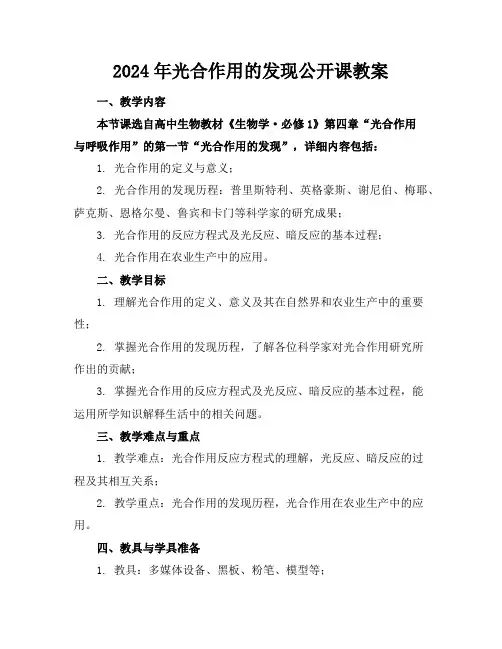 2024年光合作用的发现公开课教案

一、教学内容

本节课选自高中生物教材《生物学·必修1》第四章“光合作用与呼吸作用”的第一节“光合作用的发现”，详细内容包括：

1. 光合作用的定义与意义；

2. 光合作用的发现历程：普里斯特利、英格豪斯、谢尼伯、梅耶、萨克斯、恩格尔曼、鲁宾和卡门等科学家的研究成果；

3. 光合作用的反应方程式及光反应、暗反应的基本过程；

4. 光合作用在农业生产中的应用。

二、教学目标

1. 理解光合作用的定义、意义及其在自然界和农业生产中的重要性；

2. 掌握光合作用的发现历程，了解各位科学家对光合作用研究所作出的贡献；

3. 掌握光合作用的反应方程式及光反应、暗反应的基本过程，能运用所学知识解释生活中的相关问题。

三、教学难点与重点

1. 教学难点：光合作用反应方程式的理解，光反应、暗反应的过程及其相互关系；

2. 教学重点：光合作用的发现历程，光合作用在农业生产中的应用。

四、教具与学具准备

1. 教具：多媒体设备、黑板、粉笔、模型等；